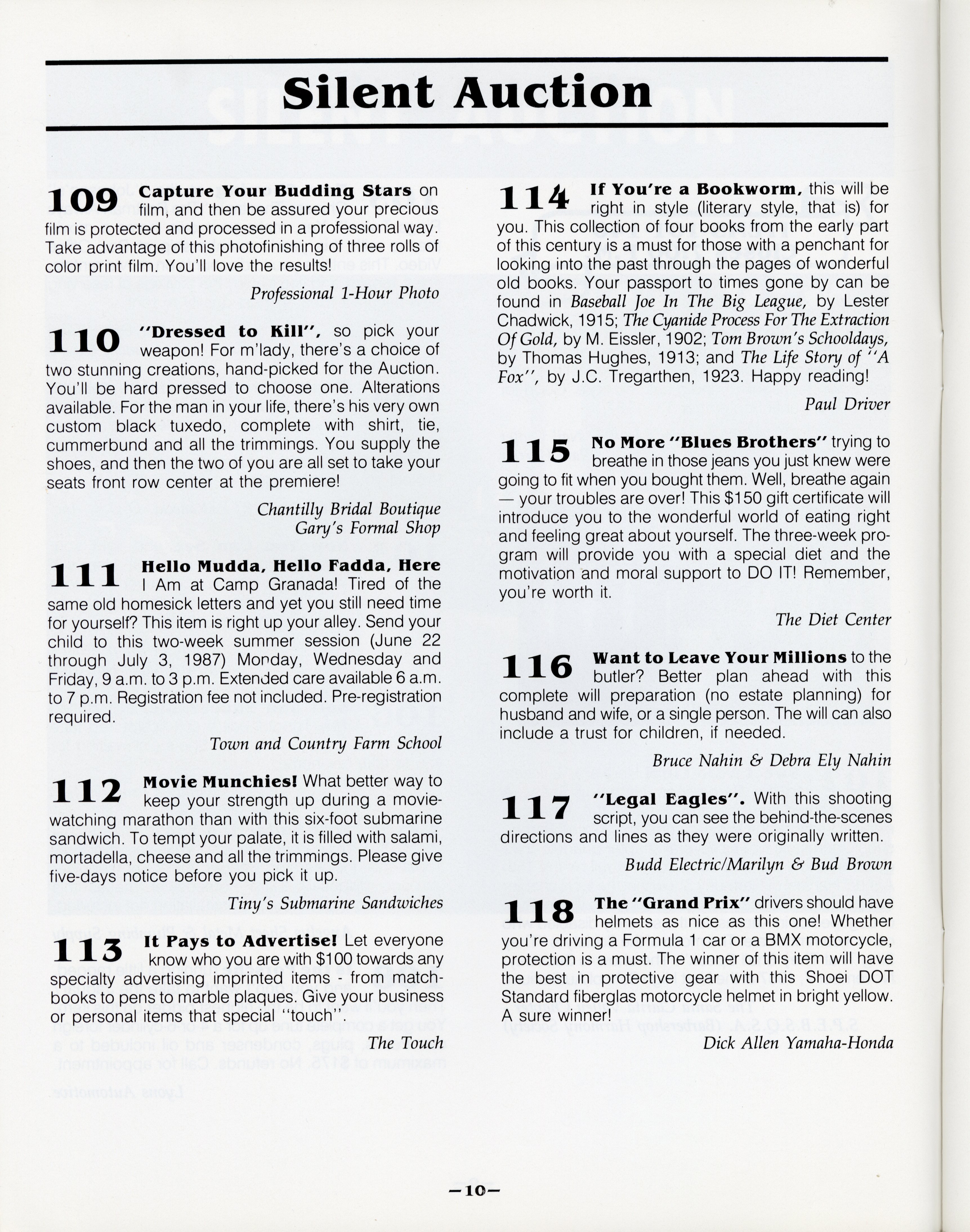 Silent Auction

109 Capture Your Budding Stars on film, and then be assured your precious film is protected and processed in a professional way. Take advantage of this photofinishing of three rolls of color print film. You'll love the results!

Professional 1-Hour Photo

110 "Dressed to Kill", so pick your weapon! For m'lady, there's a choice of two stunning creations, hand-picked for the Auction. You'll be hard pressed to choose one. Alterations available. For the man in your life, there's his very own custom black tuxedo, complete with shirt, tie, cummerbund and all the trimmings. You supply the shoes, and then the two of you are all set to take your seats front row center at the premiere!

Chantilly Bridal Boutique
Gary's Formal Shop

111 Hello Mudda, Hello Fadda, Here I Am at Camp Granada! Tired of the same old homesick letters and yet you still need time for yourself? This item is right up your alley. Send your child to this two-week summer session (June 22 through July 3, 1987) Monday, Wednesday and Friday, 9 a.m. to 3 p.m. Extended care available 6 a.m. to 7 p.m. Registration fee not included. Pre-registration required.

Town and Country Farm School

112 Movie Munchies! What better way to keep your strength up during a movie-watching marathon than with this six-foot submarine sandwich. To tempt your palate, it is filled with salami, mortadella, cheese and all the trimmings. Please give five-days notice before you pick it up.

Tiny's Submarine Sandwiches

113 It Pays to Advertise! Let everyone know who you are with $100 towards any specialty advertising imprinted items - from matchbooks to pens to marble plaques. Give your business or personal items that special "touch".

The Touch

114 If You're a Bookworm, this will be right in style (literary style, that is) for you. This collection of four books from the early part of this century is a must for those with a penchant for looking into the past through the pages of wonderful old books. Your passport to times gone by can be found in Baseball Joe In The Big League, by Lester Chadwick, 1915; The Cyanide Process For The Extraction Of Gold, by M. Eissler, 1902; Tom Brown's Schooldays, by Thomas Hughes, 1913; and The Life Story of "A Fox", by J.C. Tregarthen, 1923. Happy reading!

Paul Driver

115 No More "Blues Brothers" trying to breathe in those jeans you just knew were going to fit when you bought them. Well, breathe again — your troubles are over! This $150 gift certificate will introduce you to the wonderful world of eating right and feeling great about yourself. The three-week program will provide you with a special diet and the motivation and moral support to DO IT! Remember, you're worth it.

The Diet Center

116 Want to Leave Your Millions to the butler? Better plan ahead with this complete will preparation (no estate planning) for husband and wife, or a single person. The will can also include a trust for children, if needed.

Bruce Nahin & Debra Ely Nahin

117 "Legal Eagles". With this shooting script, you can see the behind-the-scenes directions and lines as they were originally written.

Budd Electric/Marilyn & Bud Brown

118 The "Grand Prix" drivers should have helmets as nice as this one! Whether you're driving a Formula 1 car or a BMX motorcycle, protection is a must. The winner of this item will have the best in protective gear with this Shoei DOT Standard fiberglas motorcycle helmet in bright yellow. A sure winner!

Dick Allen Yamaha-Honda

—10—